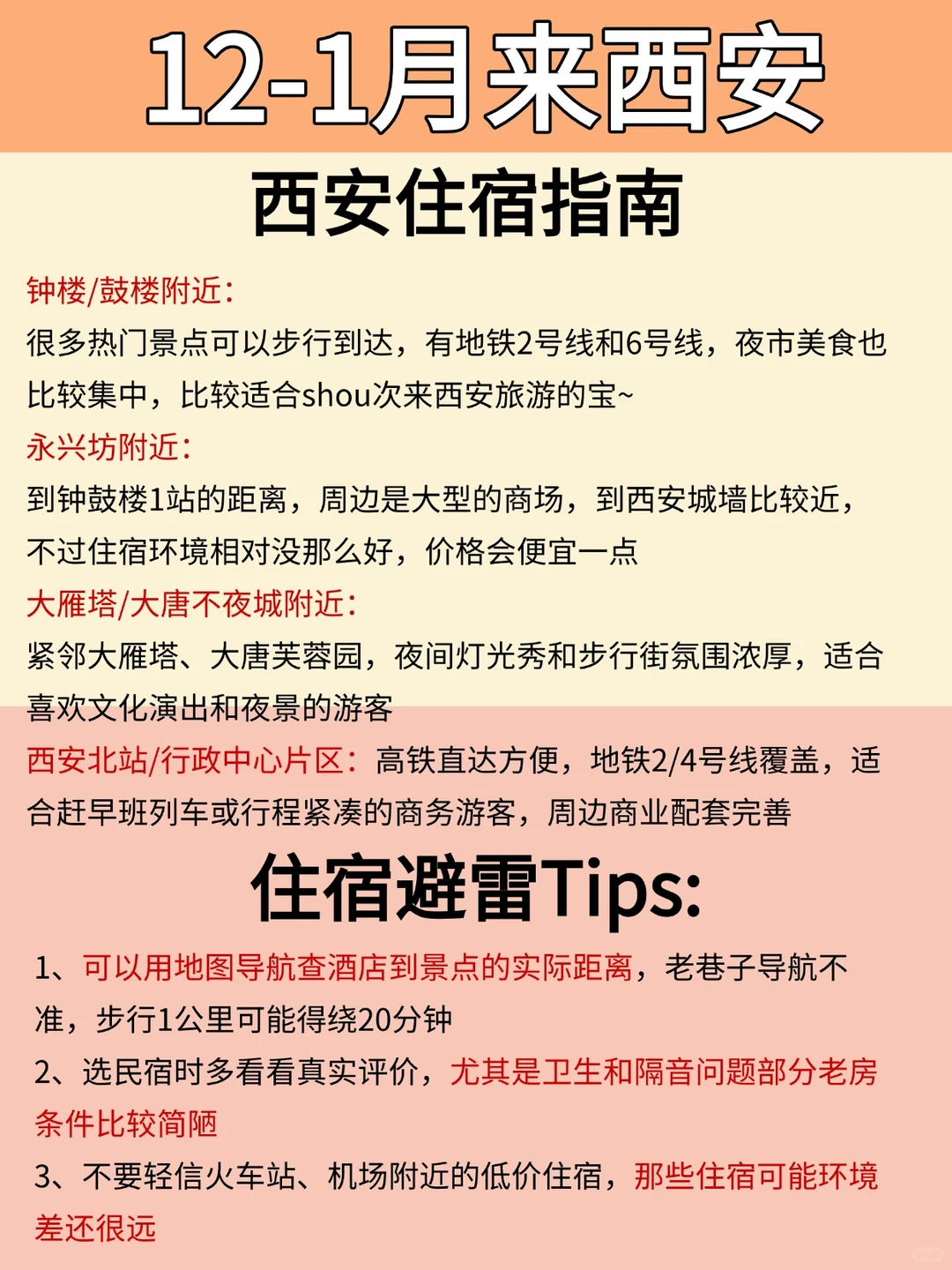 12-1月来西安

西安住宿指南

钟楼/鼓楼附近：
很多热门景点可以步行到达，有地铁2号线和6号线，夜市美食也比较集中，比较适合shou次来西安旅游的宝~

永兴坊附近：
到钟鼓楼1站的距离，周边是大型的商场，到西安城墙比较近，不过住宿环境相对没那么好，价格会便宜一点

大雁塔/大唐不夜城附近：
紧邻大雁塔、大唐芙蓉园，夜间灯光秀和步行街氛围浓厚，适合喜欢文化演出和夜景的游客

西安北站/行政中心片区：高铁直达方便，地铁2/4号线覆盖，适合赶早班列车或行程紧凑的商务游客，周边商业配套完善

住宿避雷Tips:

1、可以用地图导航查酒店到景点的实际距离，老巷子导航不准，步行1公里可能得绕20分钟

2、选民宿时多看看真实评价，尤其是卫生和隔音问题部分老房条件比较简陋

3、不要轻信火车站、机场附近的低价住宿，那些住宿可能环境差还很远